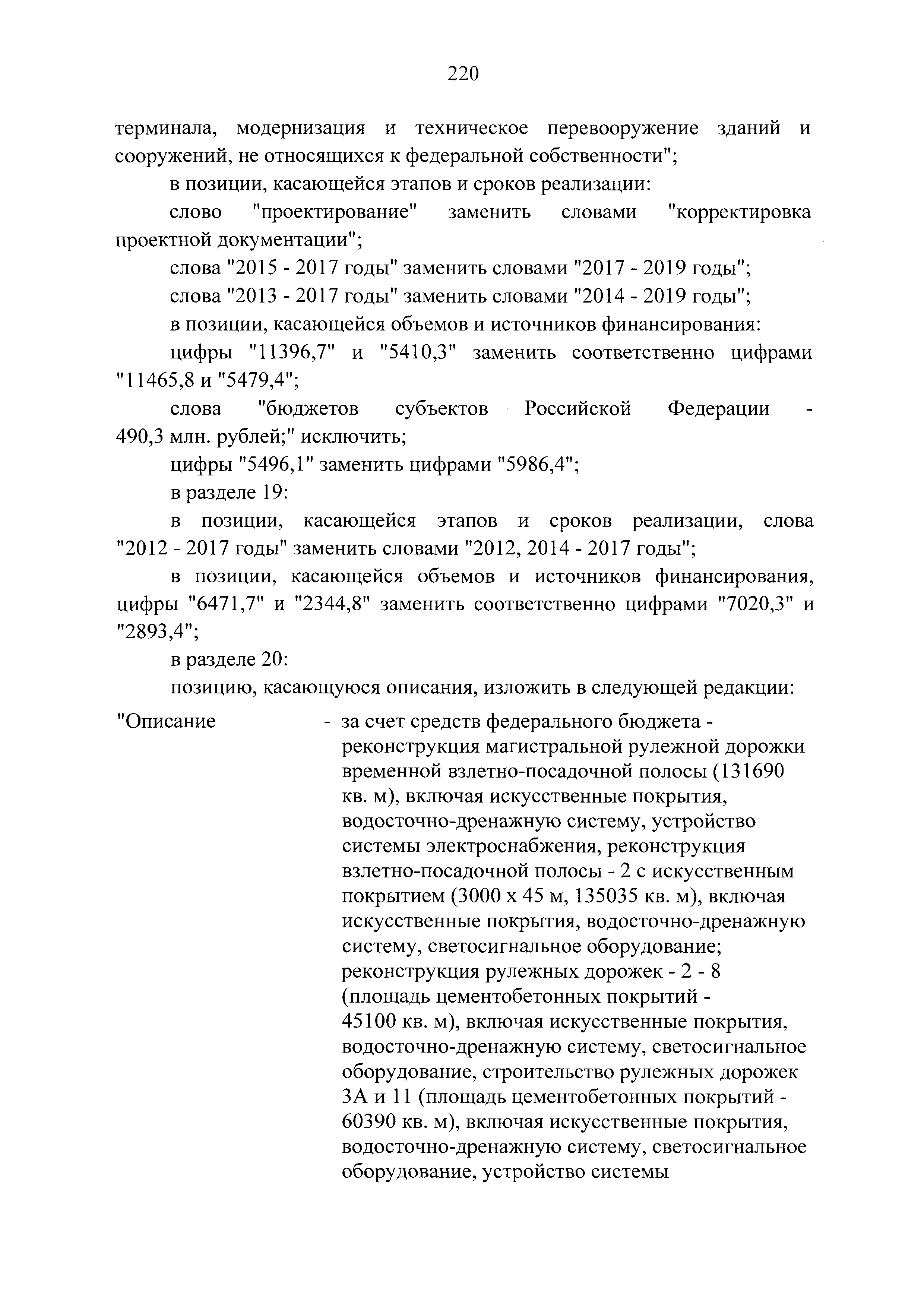 220

терминала, модернизация и техническое перевооружение зданий и сооружений, не относящихся к федеральной собственности";

в позиции, касающейся этапов и сроков реализации:

слово "проектирование" заменить словами "корректировка проектной документации";

слова "2015 - 2017 годы" заменить словами "2017 - 2019 годы";

слова "2013 - 2017 годы" заменить словами "2014 - 2019 годы";

в позиции, касающейся объемов и источников финансирования:

цифры "11396,7" и "5410,3" заменить соответственно цифрами "11465,8 и "5479,4";

слова "бюджетов субъектов Российской Федерации - 490,3 млн. рублей;" исключить;

цифры "5496,1" заменить цифрами "5986,4";

в разделе 19:

в позиции, касающейся этапов и сроков реализации, слова "2012 - 2017 годы" заменить словами "2012, 2014 - 2017 годы";

в позиции, касающейся объемов и источников финансирования, цифры "6471,7" и "2344,8" заменить соответственно цифрами "7020,3" и "2893,4";

в разделе 20:

позицию, касающуюся описания, изложить в следующей редакции:

"Описание - за счет средств федерального бюджета - реконструкция магистральной рулежной дорожки временной взлетно-посадочной полосы (131690 кв. м), включая искусственные покрытия, водосточно-дренажную систему, устройство системы электроснабжения, реконструкция взлетно-посадочной полосы - 2 с искусственным покрытием (3000 x 45 м, 135035 кв. м), включая искусственные покрытия, водосточно-дренажную систему, светосигнальное оборудование; реконструкция рулежных дорожек - 2 - 8 (площадь цементобетонных покрытий - 45100 кв. м), включая искусственные покрытия, водосточно-дренажную систему, светосигнальное оборудование, строительство рулежных дорожек 3А и 11 (площадь цементобетонных покрытий - 60390 кв. м), включая искусственные покрытия, водосточно-дренажную систему, светосигнальное оборудование, устройство системы